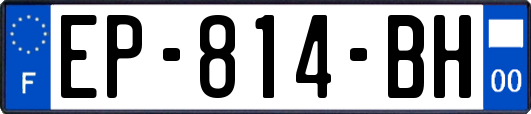 F
EP-814-BH
00